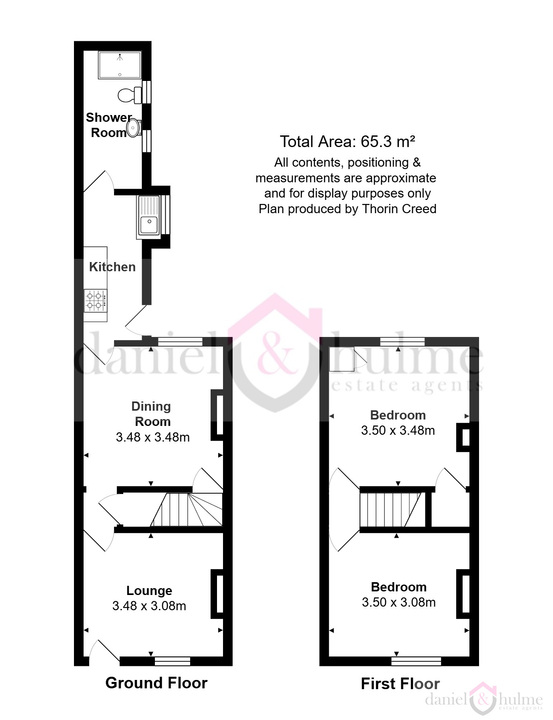 Shower Room

Total Area: 65.3 m²
All contents, positioning & measurements are approximate and for display purposes only
Plan produced by Thorin Creed

Kitchen

daniel & hulme
estate agents

Dining Room
3.48 x 3.48m

Bedroom
3.50 x 3.48m

Lounge
3.48 x 3.08m

Bedroom
3.50 x 3.08m

Ground Floor

First Floor

daniel & hulme
estate agents